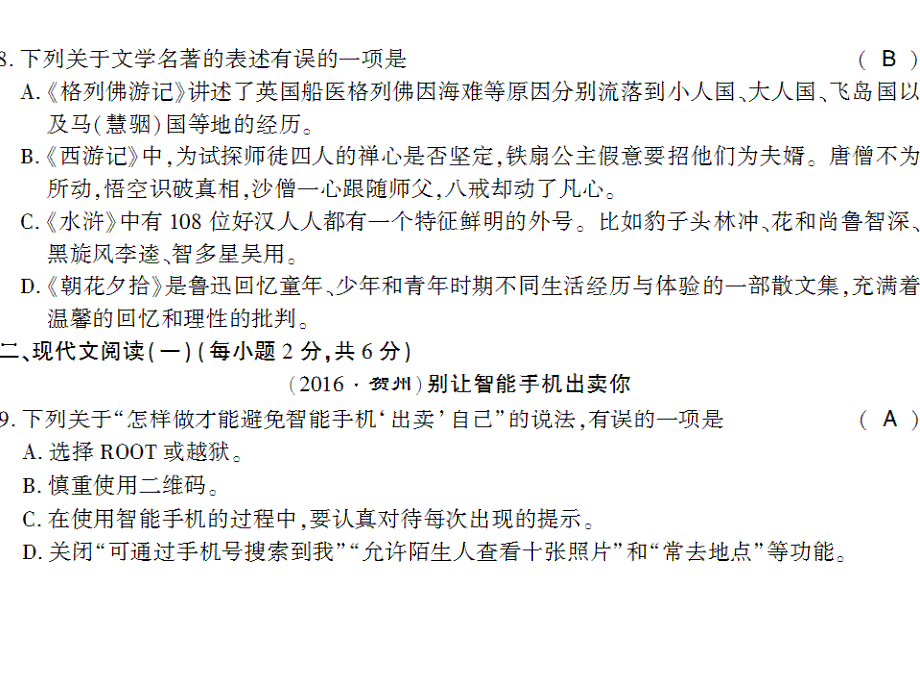 8. 下列关于文学名著的表述有误的一项是　　（ B ）

A.《格列佛游记》讲述了英国船医格列佛因海难等原因分别流落到小人国、大人国、飞岛国以及马(慧骃)国等地的经历。

B.《西游记》中,为试探师徒四人的禅心是否坚定,铁扇公主假意要招他们为夫婿。唐僧不为所动,悟空识破真相,沙僧一心跟随师父,八戒却动了凡心。

C.《水浒》中有 108 位好汉人人都有一个特征鲜明的外号。比如豹子头林冲、花和尚鲁智深、黑旋风李逵、智多星吴用。

D.《朝花夕拾》是鲁迅回忆童年、少年和青年时期不同生活经历与体验的一部散文集,充满着温馨的回忆和理性的批判。

二、现代文阅读(一)(每小题 2 分,共 6 分)

(2016 · 贺州)别让智能手机出卖你

9. 下列关于“怎样做才能避免智能手机‘出卖’自己”的说法,有误的一项是　　（ A ）

A. 选择 ROOT 或越狱。

B. 慎重使用二维码。

C. 在使用智能手机的过程中,要认真对待每次出现的提示。

D. 关闭“可通过手机号搜索到我”“允许陌生人查看十张照片”和“常去地点”等功能。